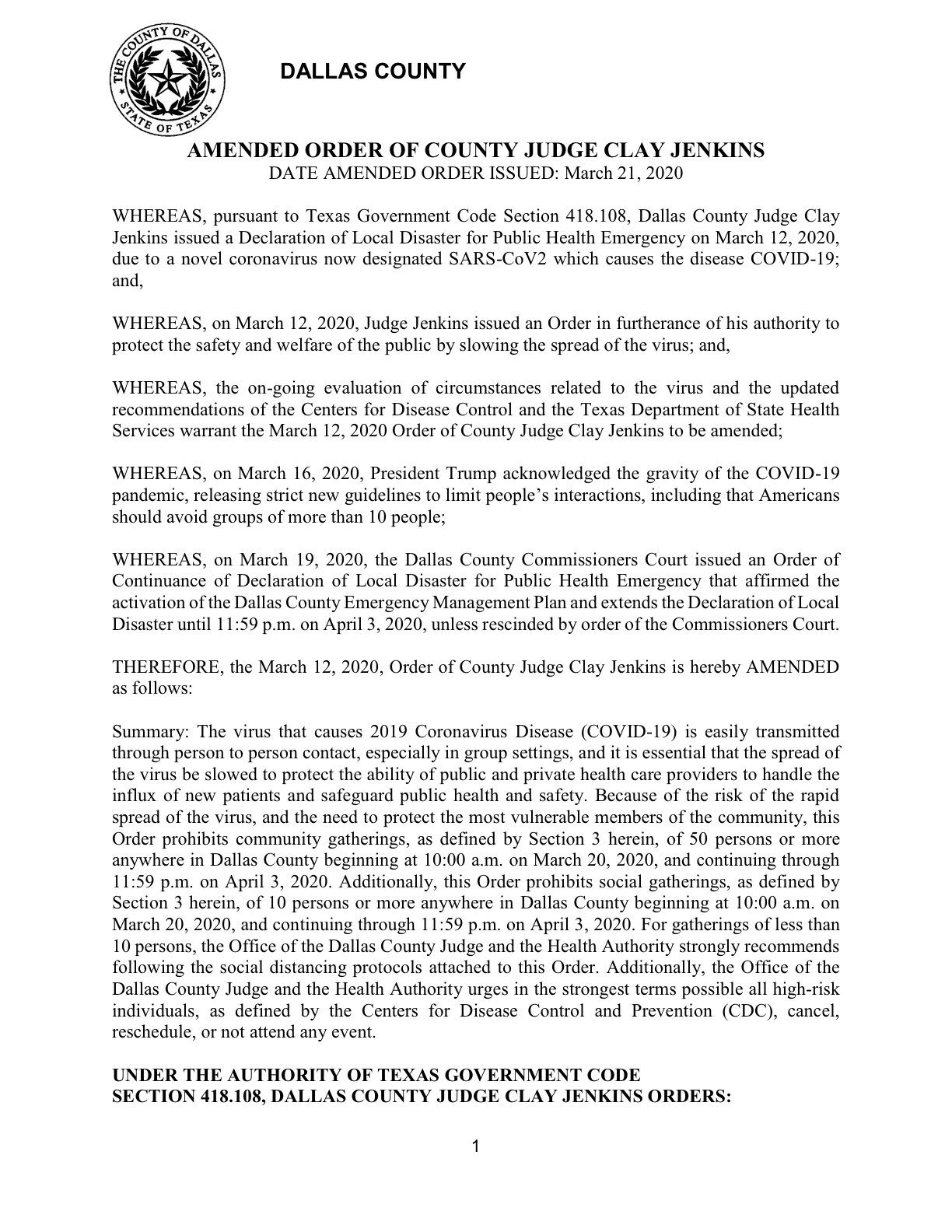 THE COUNTY OF DALLAS
STATE OF TEXAS

DALLAS COUNTY

AMENDED ORDER OF COUNTY JUDGE CLAY JENKINS
DATE AMENDED ORDER ISSUED: March 21, 2020

WHEREAS, pursuant to Texas Government Code Section 418.108, Dallas County Judge Clay Jenkins issued a Declaration of Local Disaster for Public Health Emergency on March 12, 2020, due to a novel coronavirus now designated SARS-CoV2 which causes the disease COVID-19; and,

WHEREAS, on March 12, 2020, Judge Jenkins issued an Order in furtherance of his authority to protect the safety and welfare of the public by slowing the spread of the virus; and,

WHEREAS, the on-going evaluation of circumstances related to the virus and the updated recommendations of the Centers for Disease Control and the Texas Department of State Health Services warrant the March 12, 2020 Order of County Judge Clay Jenkins to be amended;

WHEREAS, on March 16, 2020, President Trump acknowledged the gravity of the COVID-19 pandemic, releasing strict new guidelines to limit people's interactions, including that Americans should avoid groups of more than 10 people;

WHEREAS, on March 19, 2020, the Dallas County Commissioners Court issued an Order of Continuance of Declaration of Local Disaster for Public Health Emergency that affirmed the activation of the Dallas County Emergency Management Plan and extends the Declaration of Local Disaster until 11:59 p.m. on April 3, 2020, unless rescinded by order of the Commissioners Court.

THEREFORE, the March 12, 2020, Order of County Judge Clay Jenkins is hereby AMENDED as follows:

Summary: The virus that causes 2019 Coronavirus Disease (COVID-19) is easily transmitted through person to person contact, especially in group settings, and it is essential that the spread of the virus be slowed to protect the ability of public and private health care providers to handle the influx of new patients and safeguard public health and safety. Because of the risk of the rapid spread of the virus, and the need to protect the most vulnerable members of the community, this Order prohibits community gatherings, as defined by Section 3 herein, of 50 persons or more anywhere in Dallas County beginning at 10:00 a.m. on March 20, 2020, and continuing through 11:59 p.m. on April 3, 2020. Additionally, this Order prohibits social gatherings, as defined by Section 3 herein, of 10 persons or more anywhere in Dallas County beginning at 10:00 a.m. on March 20, 2020, and continuing through 11:59 p.m. on April 3, 2020. For gatherings of less than 10 persons, the Office of the Dallas County Judge and the Health Authority strongly recommends following the social distancing protocols attached to this Order. Additionally, the Office of the Dallas County Judge and the Health Authority urges in the strongest terms possible all high-risk individuals, as defined by the Centers for Disease Control and Prevention (CDC), cancel, reschedule, or not attend any event.

UNDER THE AUTHORITY OF TEXAS GOVERNMENT CODE SECTION 418.108, DALLAS COUNTY JUDGE CLAY JENKINS ORDERS:

1